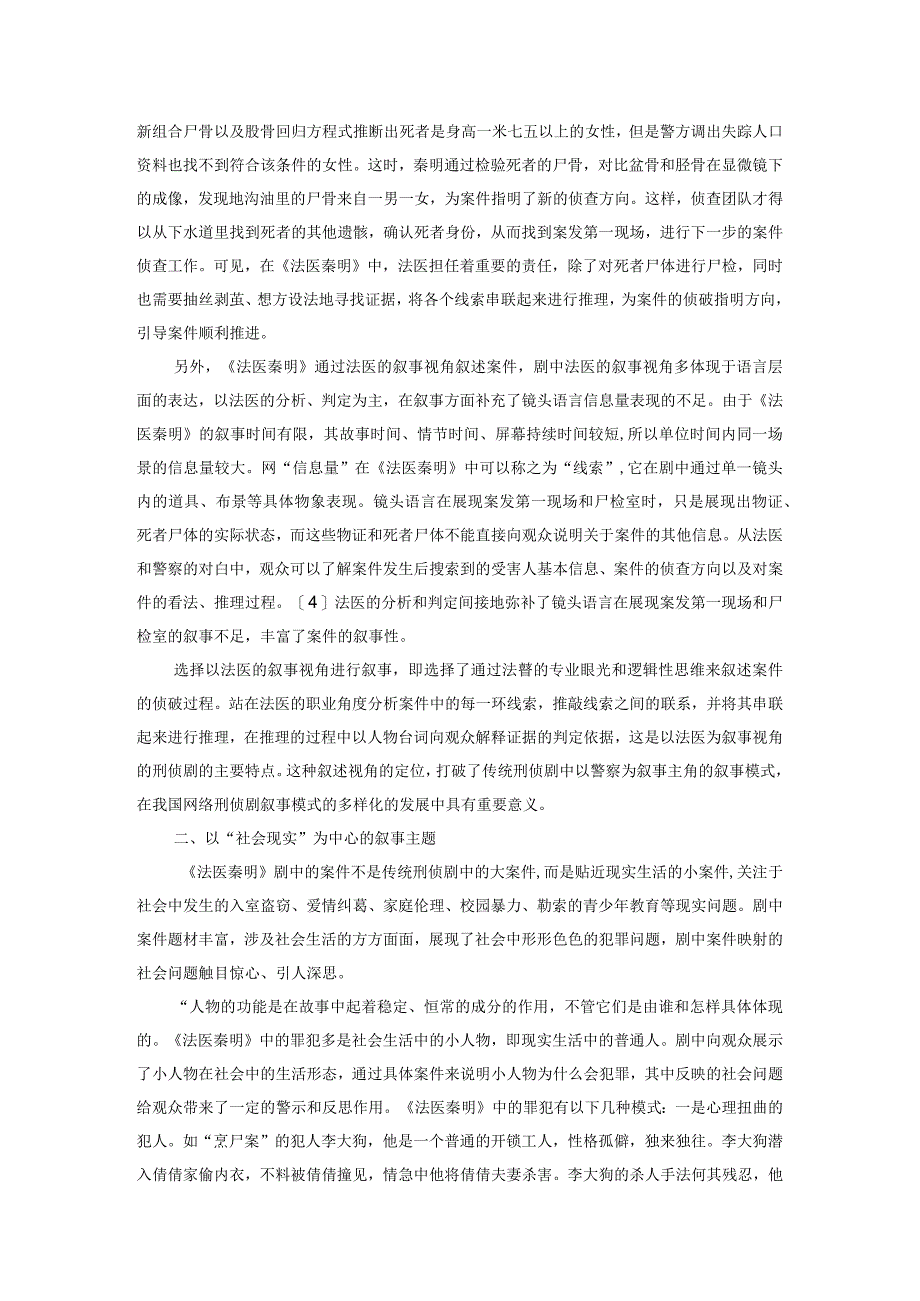 新组合尸骨以及股骨回归方程式推断出死者是身高一米七五以上的女性，但是警方调出失踪人口资料也找不到符合该条件的女性。这时，秦明通过检验死者的尸骨，对比盆骨和胫骨在显微镜下的成像，发现地沟油里的尸骨来自一男一女，为案件指明了新的侦查方向。这样，侦查团队才得以从下水道里找到死者的其他遗骸，确认死者身份，从而找到案发第一现场，进行下一步的案件侦查工作。可见，在《法医秦明》中，法医担任着重要的责任，除了对死者尸体进行尸检，同时也需要抽丝剥茧、想方设法地寻找证据，将各个线索串联起来进行推理，为案件的侦破指明方向，引导案件顺利推进。

另外，《法医秦明》通过法医的叙事视角叙述案件，剧中法医的叙事视角多体现于语言层面的表达，以法医的分析、判定为主，在叙事方面补充了镜头语言信息量表现的不足。由于《法医秦明》的叙事时间有限，其故事时间、情节时间、屏幕持续时间较短，所以单位时间内同一场景的信息量较大。网“信息量”在《法医秦明》中可以称之为“线索”，它在剧中通过单一镜头内的道具、布景等具体物象表现。镜头语言在展现案发第一现场和尸检室时，只是展现出物证、死者尸体的实际状态，而这些物证和死者尸体不能直接向观众说明关于案件的其他信息。从法医和警察的对白中，观众可以了解案件发生后搜索到的受害人基本信息、案件的侦查方向以及对案件的看法、推理过程。〔4〕法医的分析和判定间接地弥补了镜头语言在展现案发第一现场和尸检室的叙事不足，丰富了案件的叙事性。

选择以法医的叙事视角进行叙事，即选择了通过法瞽的专业眼光和逻辑性思维来叙述案件的侦破过程。站在法医的职业角度分析案件中的每一环线索，推敲线索之间的联系，并将其串联起来进行推理，在推理的过程中以人物台词向观众解释证据的判定依据，这是以法医为叙事视角的刑侦剧的主要特点。这种叙述视角的定位，打破了传统刑侦剧中以警察为叙事主角的叙事模式，在我国网络刑侦剧叙事模式的多样化的发展中具有重要意义。

二、以“社会现实”为中心的叙事主题

《法医秦明》剧中的案件不是传统刑侦剧中的大案件，而是贴近现实生活的小案件，关注于社会中发生的入室盗窃、爱情纠葛、家庭伦理、校园暴力、勒索的青少年教育等现实问题。剧中案件题材丰富，涉及社会生活的方方面面，展现了社会中形形色色的犯罪问题，剧中案件映射的社会问题触目惊心、引人深思。

“人物的功能是在故事中起着稳定、恒常的成分的作用，不管它们是由谁和怎样具体体现的。《法医秦明》中的罪犯多是社会生活中的小人物，即现实生活中的普通人。剧中向观众展示了小人物在社会中的生活形态，通过具体案件来说明小人物为什么会犯罪，其中反映的社会问题给观众带来了一定的警示和反思作用。《法医秦明》中的罪犯有以下几种模式：一是心理扭曲的犯人。如“烹尸案”的犯人李大狗，他是一个普通的开锁工人，性格孤僻，独来独往。李大狗潜入倩倩家偷内衣，不料被倩倩撞见，情急中他将倩倩夫妻杀害。李大狗的杀人手法何其残忍，他